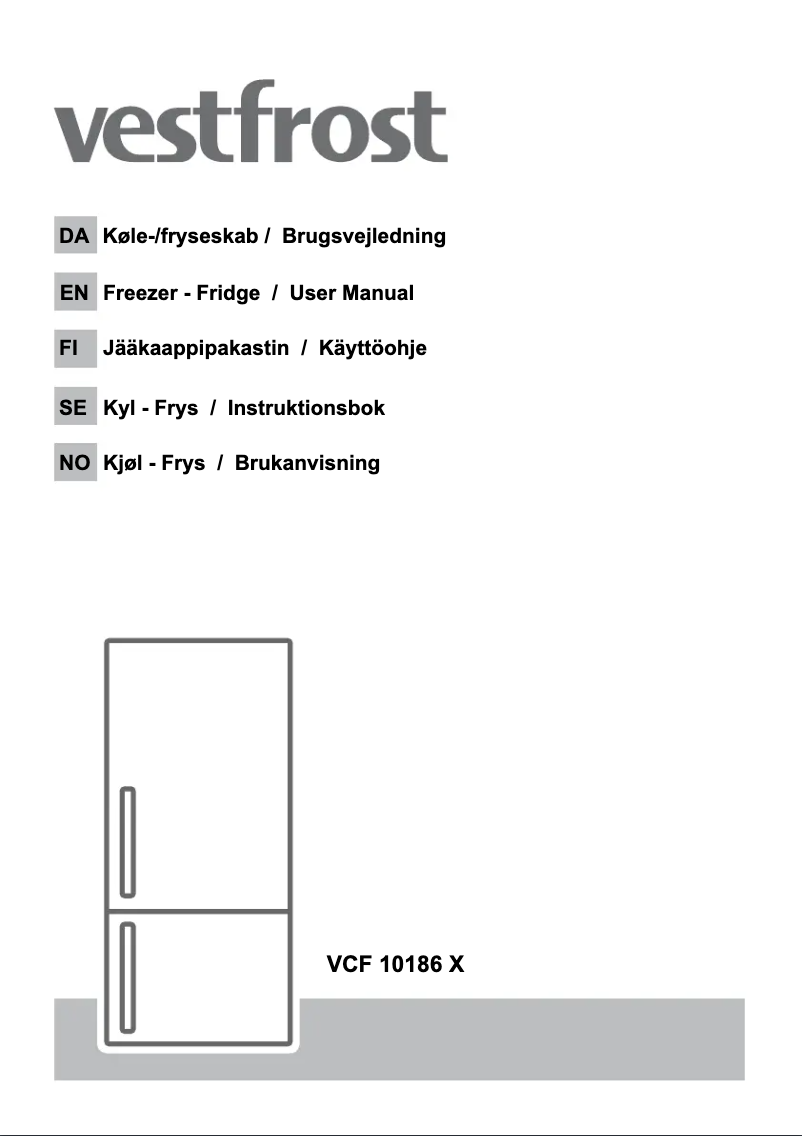 vestfrost

DA Køle-/fryseskab / Brugsvejledning

EN Freezer - Fridge / User Manual

FI Jääkaappipakastin / Käyttöohje

SE Kyl - Frys / Instruktionsbok

NO Kjøl - Frys / Brukanvisning

VCF 10186 X